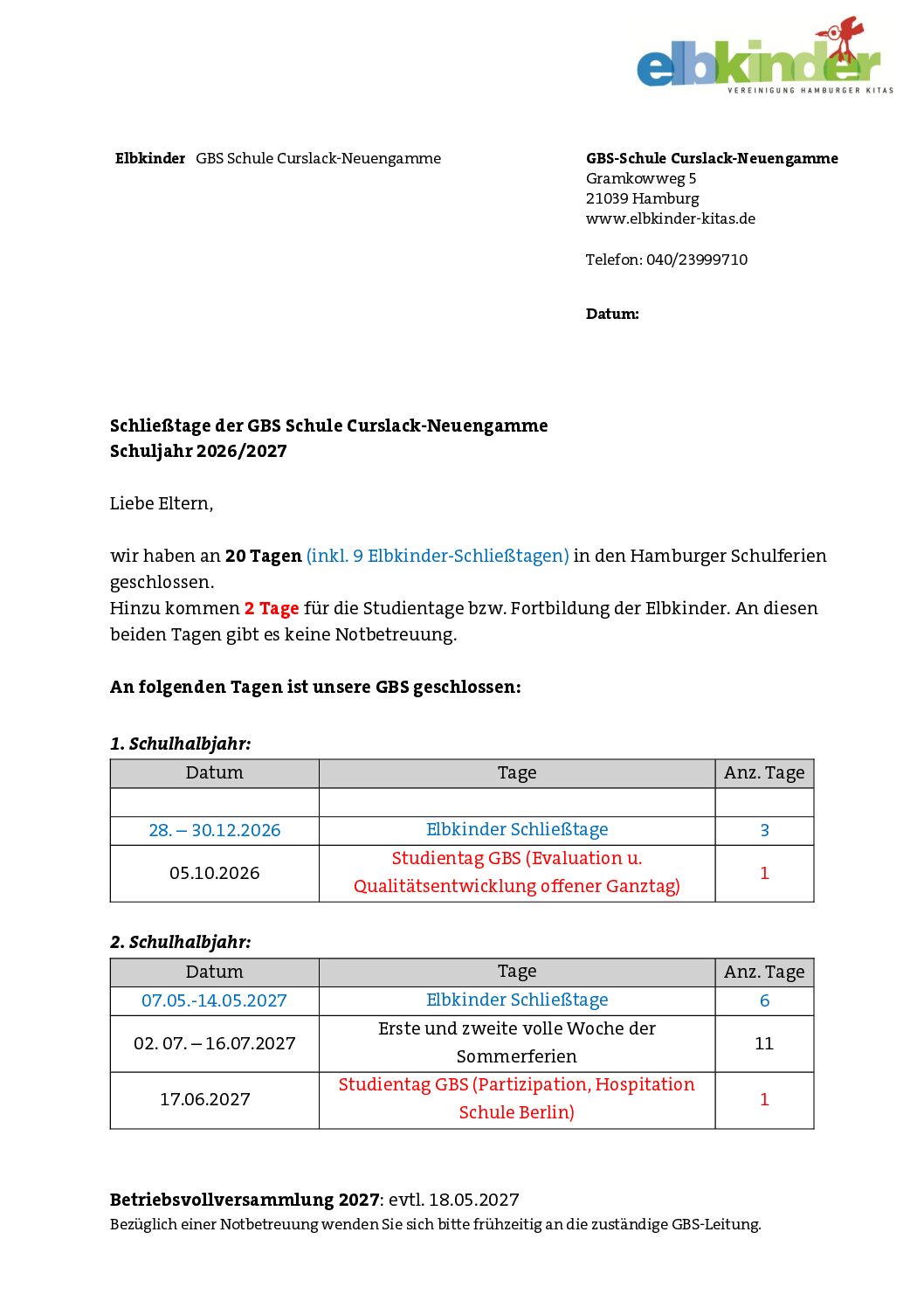 elbkinder
VEREINIGUNG HAMBURGER KITAS

Elbkinder GBS Schule Curslack-Neuengamme

GBS-Schule Curslack-Neuengamme
Gramkowweg 5
21039 Hamburg
www.elbkinder-kitas.de

Telefon: 040/23999710

Datum:

Schließtage der GBS Schule Curslack-Neuengamme
Schuljahr 2026/2027

Liebe Eltern,

wir haben an 20 Tagen (inkl. 9 Elbkinder-Schließtagen) in den Hamburger Schulferien geschlossen.
Hinzu kommen 2 Tage für die Studientage bzw. Fortbildung der Elbkinder. An diesen beiden Tagen gibt es keine Notbetreuung.

An folgenden Tagen ist unsere GBS geschlossen:

1. Schulhalbjahr:

| Datum | Tage | Anz. Tage |
|---|---|---|
| | | |
| 28. – 30.12.2026 | Elbkinder Schließtage | 3 |
| 05.10.2026 | Studientag GBS (Evaluation u. Qualitätsentwicklung offener Ganztag) | 1 |

2. Schulhalbjahr:

| Datum | Tage | Anz. Tage |
|---|---|---|
| 07.05.-14.05.2027 | Elbkinder Schließtage | 6 |
| 02. 07. – 16.07.2027 | Erste und zweite volle Woche der Sommerferien | 11 |
| 17.06.2027 | Studientag GBS (Partizipation, Hospitation Schule Berlin) | 1 |

Betriebsvollversammlung 2027: evtl. 18.05.2027
Bezüglich einer Notbetreuung wenden Sie sich bitte frühzeitig an die zuständige GBS-Leitung.